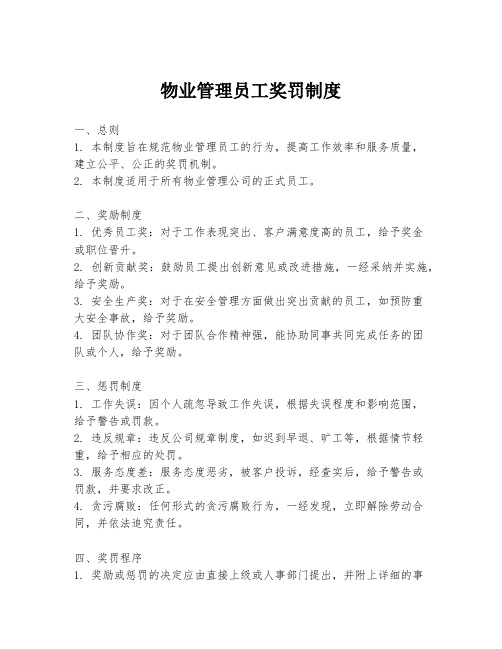 物业管理员工奖罚制度

一、总则
1. 本制度旨在规范物业管理员工的行为，提高工作效率和服务质量，建立公平、公正的奖罚机制。
2. 本制度适用于所有物业管理公司的正式员工。

二、奖励制度
1. 优秀员工奖：对于工作表现突出、客户满意度高的员工，给予奖金或职位晋升。
2. 创新贡献奖：鼓励员工提出创新意见或改进措施，一经采纳并实施，给予奖励。
3. 安全生产奖：对于在安全管理方面做出突出贡献的员工，如预防重大安全事故，给予奖励。
4. 团队协作奖：对于团队合作精神强，能协助同事共同完成任务的团队或个人，给予奖励。

三、惩罚制度
1. 工作失误：因个人疏忽导致工作失误，根据失误程度和影响范围，给予警告或罚款。
2. 违反规章：违反公司规章制度，如迟到早退、旷工等，根据情节轻重，给予相应的处罚。
3. 服务态度差：服务态度恶劣，被客户投诉，经查实后，给予警告或罚款，并要求改正。
4. 贪污腐败：任何形式的贪污腐败行为，一经发现，立即解除劳动合同，并依法追究责任。

四、奖罚程序
1. 奖励或惩罚的决定应由直接上级或人事部门提出，并附上详细的事